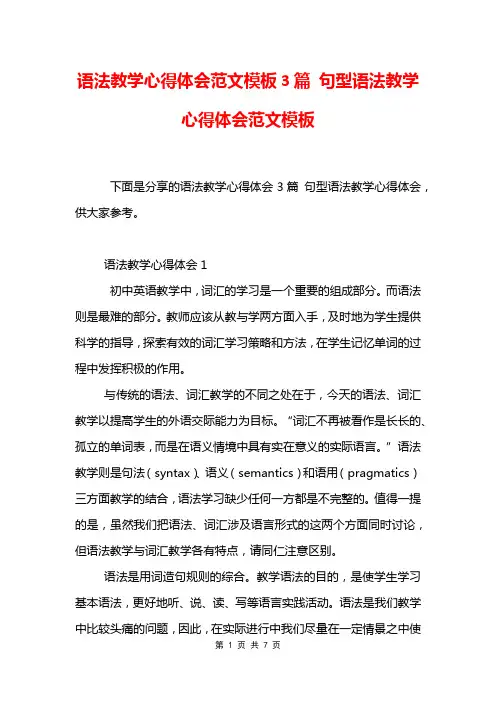 语法教学心得体会范文模板3篇 句型语法教学心得体会范文模板

下面是分享的语法教学心得体会3篇 句型语法教学心得体会，供大家参考。

语法教学心得体会1

初中英语教学中，词汇的学习是一个重要的组成部分。而语法则是最难的部分。教师应该从教与学两方面入手，及时地为学生提供科学的指导，探索有效的词汇学习策略和方法，在学生记忆单词的过程中发挥积极的作用。

与传统的语法、词汇教学的不同之处在于，今天的语法、词汇教学以提高学生的外语交际能力为目标。“词汇不再被看作是长长的、孤立的单词表，而是在语义情境中具有实在意义的实际语言。”语法教学则是句法（syntax）、语义（semantics）和语用（pragmatics）三方面教学的结合，语法学习缺少任何一方都是不完整的。值得一提的是，虽然我们把语法、词汇涉及语言形式的这两个方面同时讨论，但语法教学与词汇教学各有特点，请同仁注意区别。

语法是用词造句规则的综合。教学语法的目的，是使学生学习基本语法，更好地听、说、读、写等语言实践活动。语法是我们教学中比较头痛的问题，因此，在实际进行中我们尽量在一定情景之中使

第 1 页 共 7 页